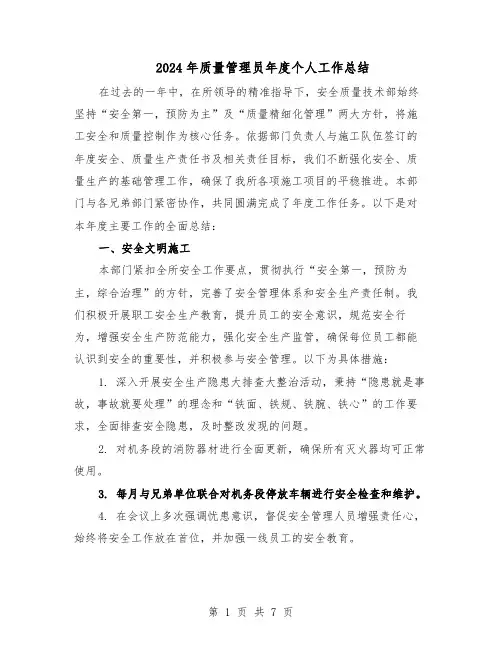 2024年质量管理员年度个人工作总结

在过去的一年中，在所领导的精准指导下，安全质量技术部始终坚持“安全第一，预防为主”及“质量精细化管理”两大方针，将施工安全和质量控制作为核心任务。依据部门负责人与施工队伍签订的年度安全、质量生产责任书及相关责任目标，我们不断强化安全、质量生产的基础管理工作，确保了我所各项施工项目的平稳推进。本部门与各兄弟部门紧密协作，共同圆满完成了年度工作任务。以下是对本年度主要工作的全面总结：

一、安全文明施工

本部门紧扣全所安全工作要点，贯彻执行“安全第一，预防为主，综合治理”的方针，完善了安全管理体系和安全生产责任制。我们积极开展职工安全生产教育，提升员工的安全意识，规范安全行为，增强安全生产防范能力，强化安全生产监管，确保每位员工都能认识到安全的重要性，并积极参与安全管理。以下为具体措施：

1. 深入开展安全生产隐患大排查大整治活动，秉持“隐患就是事故，事故就要处理”的理念和“铁面、铁规、铁腕、铁心”的工作要求，全面排查安全隐患，及时整改发现的问题。

2. 对机务段的消防器材进行全面更新，确保所有灭火器均可正常使用。

3. 每月与兄弟单位联合对机务段停放车辆进行安全检查和维护。

4. 在会议上多次强调忧患意识，督促安全管理人员增强责任心，始终将安全工作放在首位，并加强一线员工的安全教育。

第 1 页 共 7 页